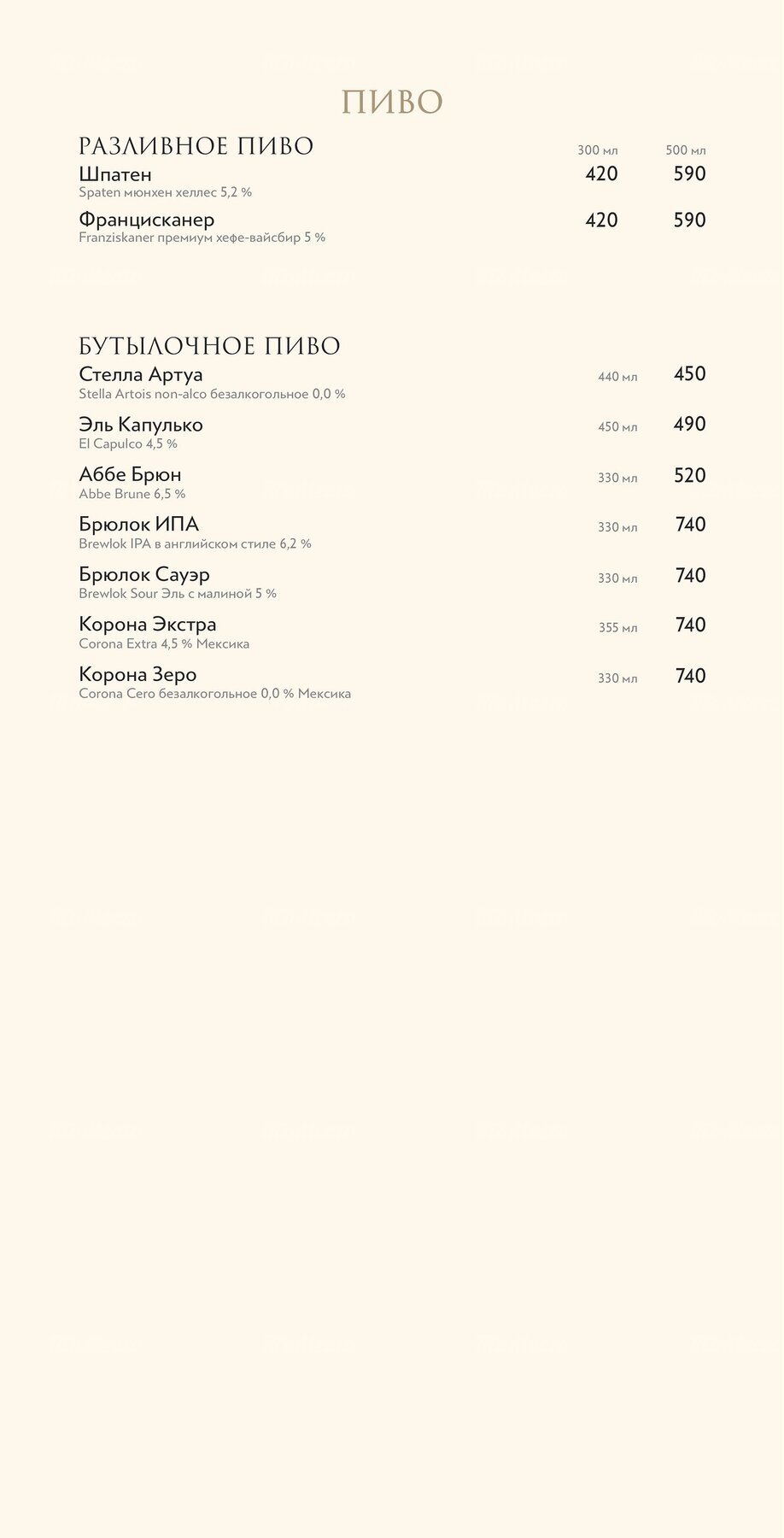 ПИВО

РАЗЛИВНОЕ ПИВО 300 мл 500 мл

Шпатен 420 590
Spaten мюнхен хеллес 5,2 %

Францисканер 420 590
Franziskaner премиум хефе-вайсбир 5 %

БУТЫЛОЧНОЕ ПИВО

Стелла Артуа 440 мл 450
Stella Artois non-alco безалкогольное 0,0 %

Эль Капулько 450 мл 490
El Capulco 4,5 %

Аббе Брюн 330 мл 520
Abbe Brune 6,5 %

Брюлок ИПА 330 мл 740
Brewlok IPA в английском стиле 6,2 %

Брюлок Сауэр 330 мл 740
Brewlok Sour Эль с малиной 5 %

Корона Экстра 355 мл 740
Corona Extra 4,5 % Мексика

Корона Зеро 330 мл 740
Corona Cero безалкогольное 0,0 % Мексика